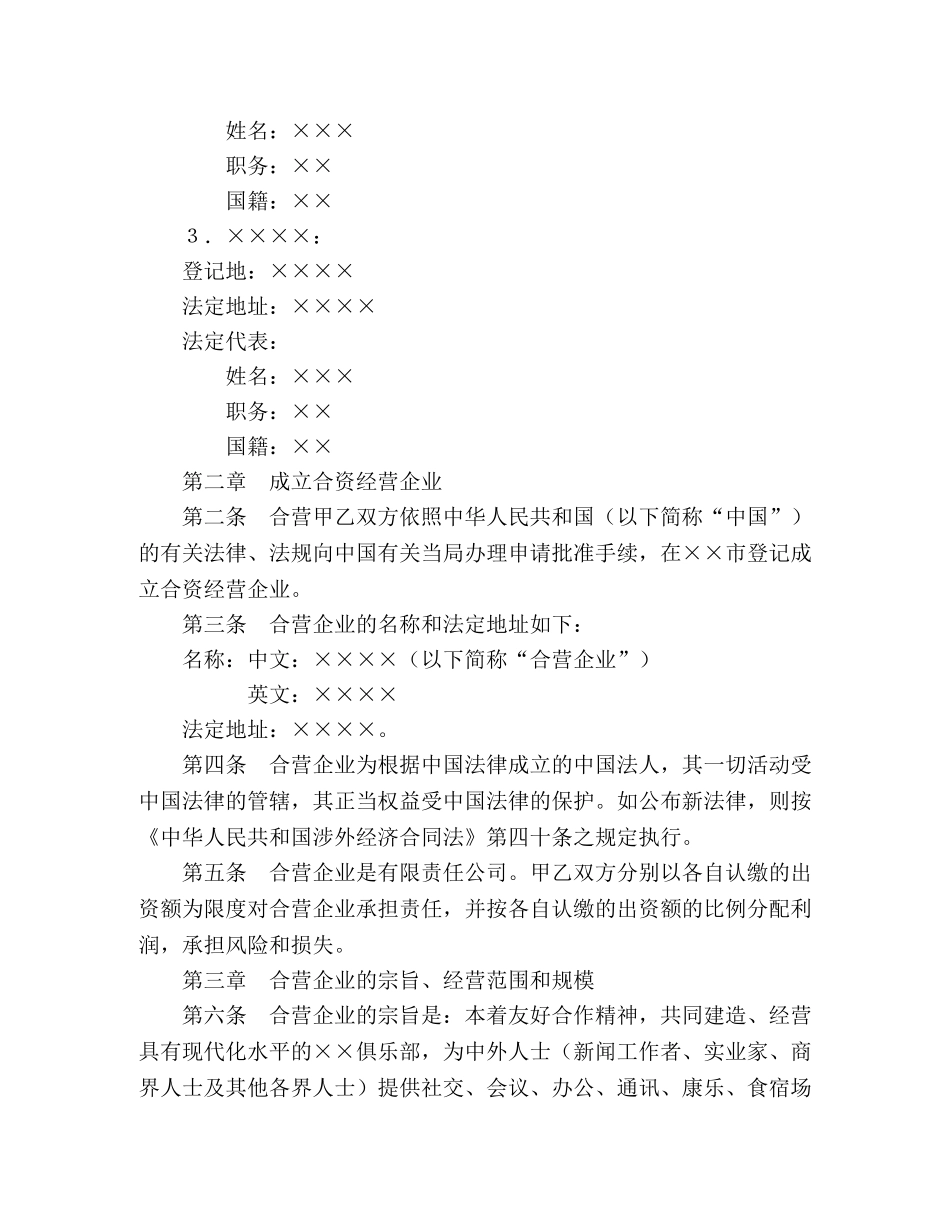 姓名：×××
职务：××
国籍：××
3．××××：
登记地：××××
法定地址：××××
法定代表：
姓名：×××
职务：××
国籍：××
第二章　成立合资经营企业
第二条　合营甲乙双方依照中华人民共和国（以下简称“中国”）的有关法律、法规向中国有关当局办理申请批准手续，在××市登记成立合资经营企业。
第三条　合营企业的名称和法定地址如下：
名称：中文：××××（以下简称“合营企业”）
英文：××××
法定地址：××××。
第四条　合营企业为根据中国法律成立的中国法人，其一切活动受中国法律的管辖，其正当权益受中国法律的保护。如公布新法律，则按《中华人民共和国涉外经济合同法》第四十条之规定执行。
第五条　合营企业是有限责任公司。甲乙双方分别以各自认缴的出资额为限度对合营企业承担责任，并按各自认缴的出资额的比例分配利润，承担风险和损失。
第三章　合营企业的宗旨、经营范围和规模
第六条　合营企业的宗旨是：本着友好合作精神，共同建造、经营具有现代化水平的××俱乐部，为中外人士（新闻工作者、实业家、商界人士及其他各界人士）提供社交、会议、办公、通讯、康乐、食宿场